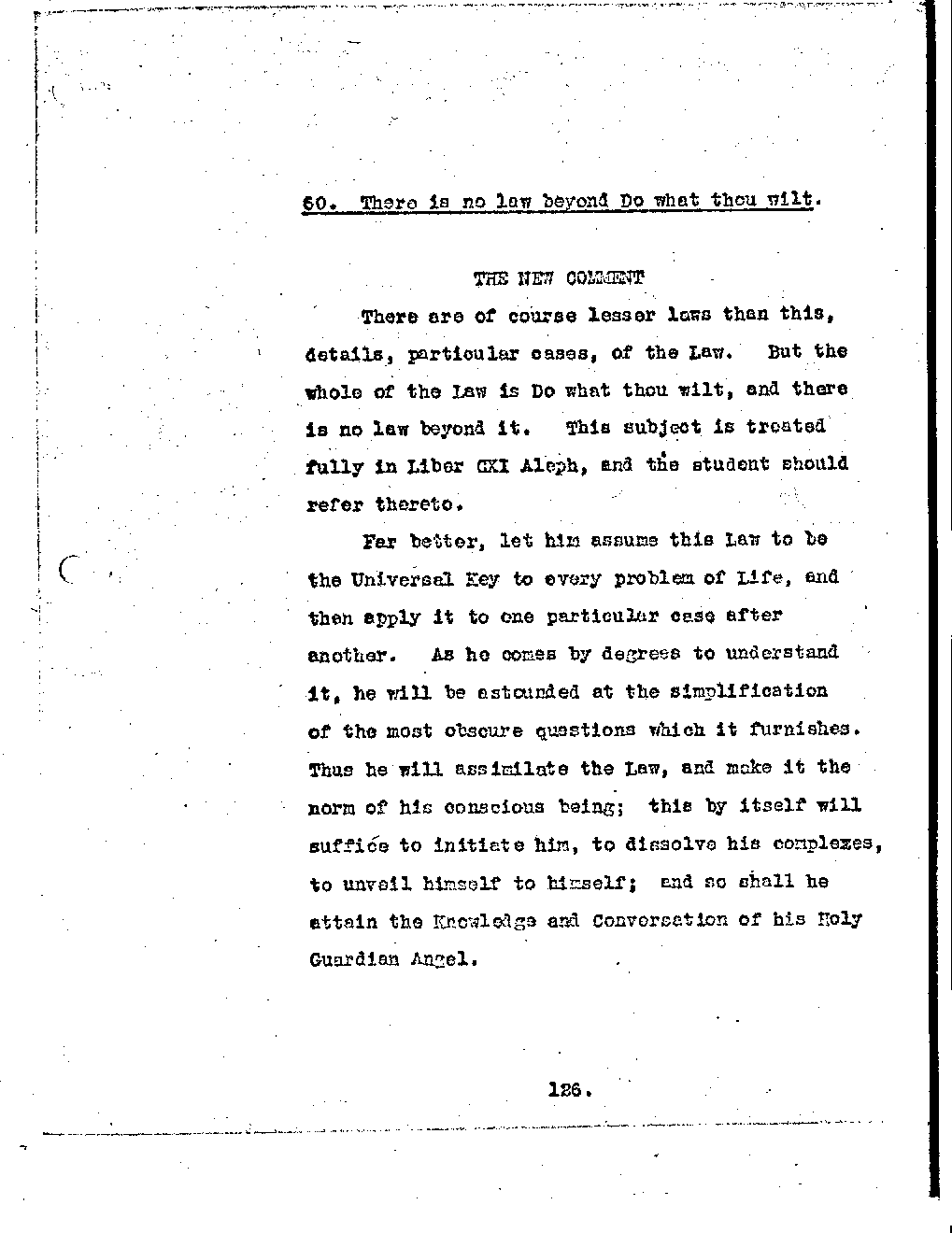 60. There is no law beyond Do what thou wilt.

THE NEW COMMENT

There are of course lesser laws than this, details, particular cases, of the Law. But the whole of the Law is Do what thou wilt, and there is no law beyond it. This subject is treated fully in Liber CXI Aleph, and the student should refer thereto.

Far better, let him assume this Law to be the Universal Key to every problem of Life, and then apply it to one particular case after another. As he comes by degrees to understand it, he will be astounded at the simplification of the most obscure questions which it furnishes. Thus he will assimilate the Law, and make it the norm of his conscious being; this by itself will suffice to initiate him, to dissolve his complexes, to unveil himself to himself; and so shall he attain the Knowledge and Conversation of his Holy Guardian Angel.

126.